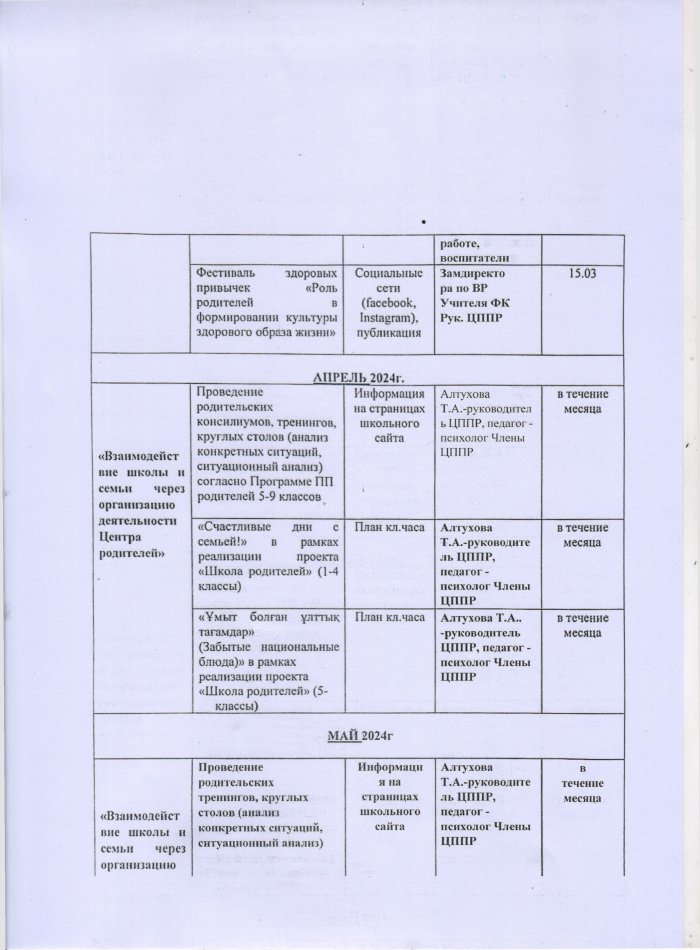 | | | | работе, воспитатели | |
|---|---|---|---|---|
| | Фестиваль здоровых привычек «Роль родителей в формировании культуры здорового образа жизни» | Социальные сети (facebook, Instagram), публикация | Замдиректора по ВР Учителя ФК Рук. ЦППР | 15.03 |
| АПРЕЛЬ 2024г. | | | | |
| «Взаимодействие школы и семьи через организацию деятельности Центра родителей» | Проведение родительских консилиумов, тренингов, круглых столов (анализ конкретных ситуаций, ситуационный анализ) согласно Программе ПП родителей 5-9 классов | Информация на страницах школьного сайта | Алтухова Т.А.-руководитель ЦППР, педагог - психолог Члены ЦППР | в течение месяца |
| | «Счастливые дни с семьей!» в рамках реализации проекта «Школа родителей» (1-4 классы) | План кл.часа | Алтухова Т.А.-руководитель ЦППР, педагог - психолог Члены ЦППР | в течение месяца |
| | «Ұмыт болған ұлттық тағамдар» (Забытые национальные блюда)» в рамках реализации проекта «Школа родителей» (5- классы) | План кл.часа | Алтухова Т.А.. -руководитель ЦППР, педагог - психолог Члены ЦППР | в течение месяца |
| МАЙ 2024г | | | | |
| «Взаимодействие школы и семьи через организацию | Проведение родительских тренингов, круглых столов (анализ конкретных ситуаций, ситуационный анализ) | Информация на страницах школьного сайта | Алтухова Т.А.-руководитель ЦППР, педагог - психолог Члены ЦППР | в течение месяца |